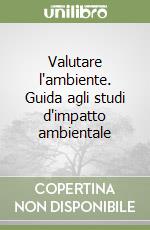 unilibro

Valutare l'ambiente. Guida agli studi d'impatto ambientale

COPERTINA NON DISPONIBILE